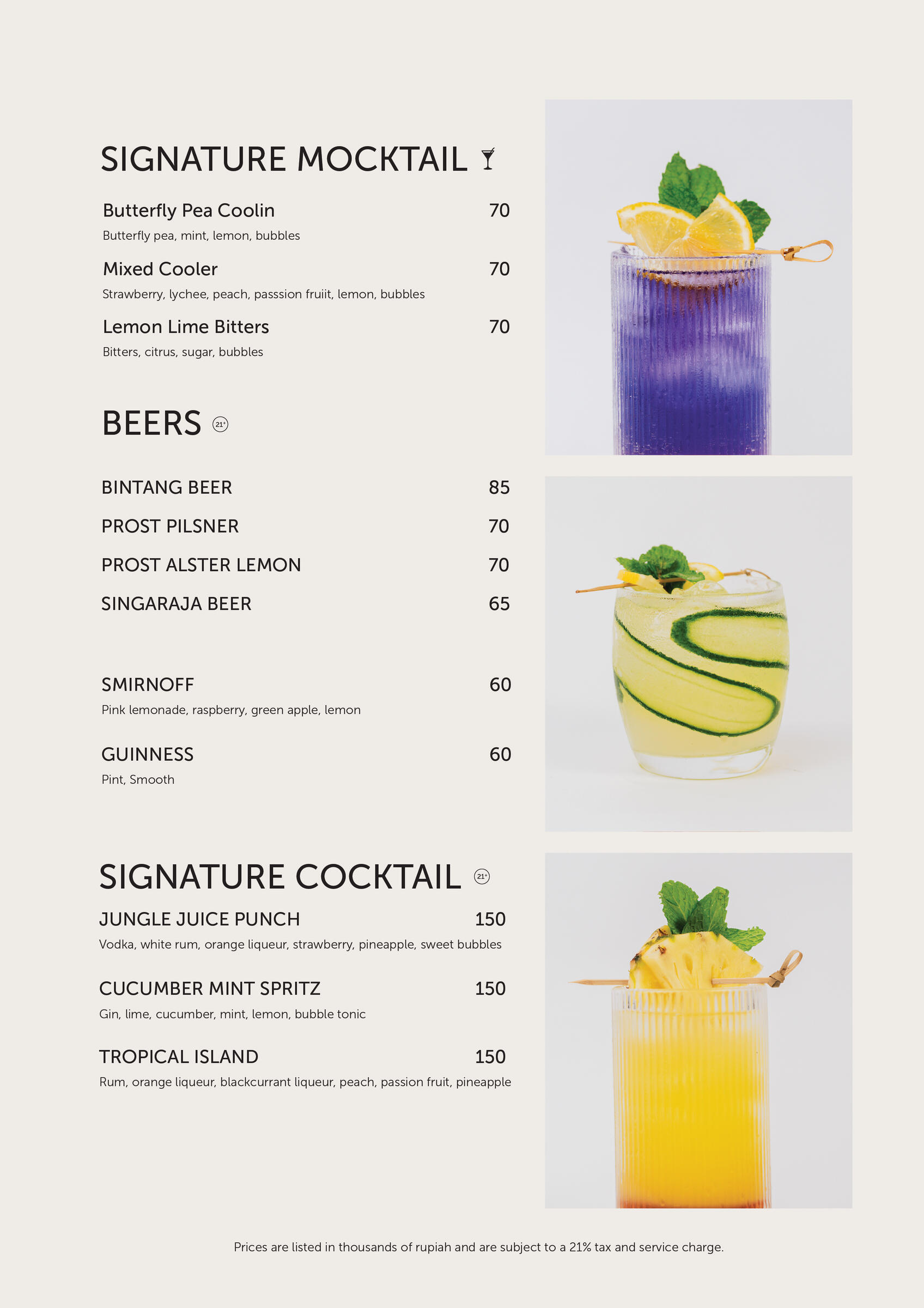 SIGNATURE MOCKTAIL

Butterfly Pea Coolin 70
Butterfly pea, mint, lemon, bubbles

Mixed Cooler 70
Strawberry, lychee, peach, passsion fruiit, lemon, bubbles

Lemon Lime Bitters 70
Bitters, citrus, sugar, bubbles

BEERS 21+

BINTANG BEER 85

PROST PILSNER 70

PROST ALSTER LEMON 70

SINGARAJA BEER 65

SMIRNOFF 60
Pink lemonade, raspberry, green apple, lemon

GUINNESS 60
Pint, Smooth

SIGNATURE COCKTAIL 21+

JUNGLE JUICE PUNCH 150
Vodka, white rum, orange liqueur, strawberry, pineapple, sweet bubbles

CUCUMBER MINT SPRITZ 150
Gin, lime, cucumber, mint, lemon, bubble tonic

TROPICAL ISLAND 150
Rum, orange liqueur, blackcurrant liqueur, peach, passion fruit, pineapple

Prices are listed in thousands of rupiah and are subject to a 21% tax and service charge.